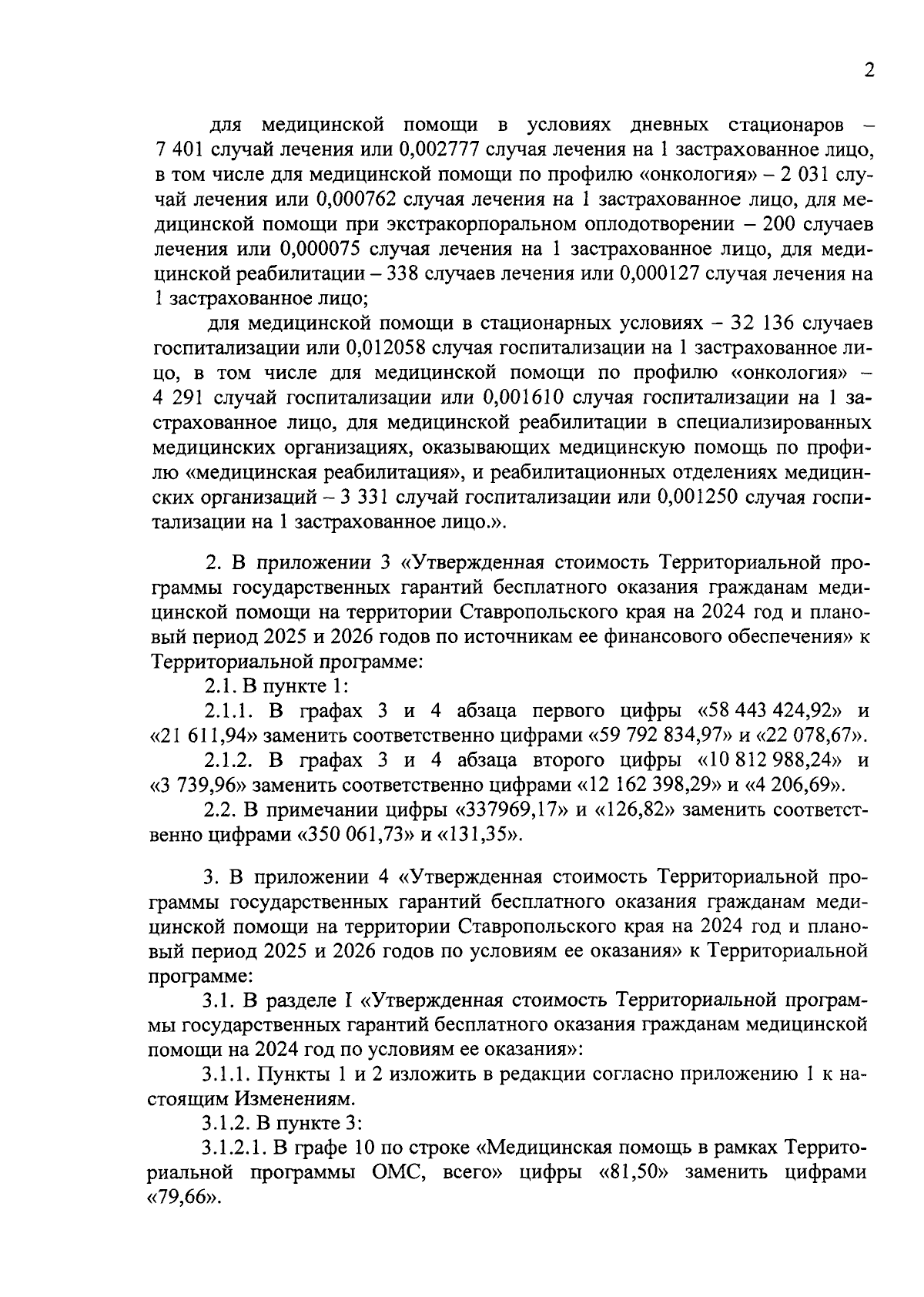 2

для медицинской помощи в условиях дневных стационаров – 7 401 случай лечения или 0,002777 случая лечения на 1 застрахованное лицо, в том числе для медицинской помощи по профилю «онкология» – 2 031 случай лечения или 0,000762 случая лечения на 1 застрахованное лицо, для медицинской помощи при экстракорпоральном оплодотворении – 200 случаев лечения или 0,000075 случая лечения на 1 застрахованное лицо, для медицинской реабилитации – 338 случаев лечения или 0,000127 случая лечения на 1 застрахованное лицо;

для медицинской помощи в стационарных условиях – 32 136 случаев госпитализации или 0,012058 случая госпитализации на 1 застрахованное лицо, в том числе для медицинской помощи по профилю «онкология» – 4 291 случай госпитализации или 0,001610 случая госпитализации на 1 застрахованное лицо, для медицинской реабилитации в специализированных медицинских организациях, оказывающих медицинскую помощь по профилю «медицинская реабилитация», и реабилитационных отделениях медицинских организаций – 3 331 случай госпитализации или 0,001250 случая госпитализации на 1 застрахованное лицо.».

2. В приложении 3 «Утвержденная стоимость Территориальной программы государственных гарантий бесплатного оказания гражданам медицинской помощи на территории Ставропольского края на 2024 год и плановый период 2025 и 2026 годов по источникам ее финансового обеспечения» к Территориальной программе:

2.1. В пункте 1:

2.1.1. В графах 3 и 4 абзаца первого цифры «58 443 424,92» и «21 611,94» заменить соответственно цифрами «59 792 834,97» и «22 078,67».

2.1.2. В графах 3 и 4 абзаца второго цифры «10 812 988,24» и «3 739,96» заменить соответственно цифрами «12 162 398,29» и «4 206,69».

2.2. В примечании цифры «337969,17» и «126,82» заменить соответственно цифрами «350 061,73» и «131,35».

3. В приложении 4 «Утвержденная стоимость Территориальной программы государственных гарантий бесплатного оказания гражданам медицинской помощи на территории Ставропольского края на 2024 год и плановый период 2025 и 2026 годов по условиям ее оказания» к Территориальной программе:

3.1. В разделе I «Утвержденная стоимость Территориальной программы государственных гарантий бесплатного оказания гражданам медицинской помощи на 2024 год по условиям ее оказания»:

3.1.1. Пункты 1 и 2 изложить в редакции согласно приложению 1 к настоящим Изменениям.

3.1.2. В пункте 3:

3.1.2.1. В графе 10 по строке «Медицинская помощь в рамках Территориальной программы ОМС, всего» цифры «81,50» заменить цифрами «79,66».